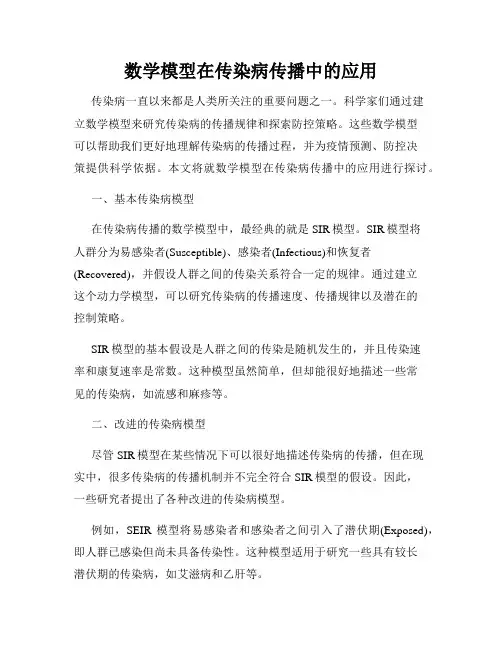 数学模型在传染病传播中的应用

传染病一直以来都是人类所关注的重要问题之一。科学家们通过建立数学模型来研究传染病的传播规律和探索防控策略。这些数学模型可以帮助我们更好地理解传染病的传播过程，并为疫情预测、防控决策提供科学依据。本文将就数学模型在传染病传播中的应用进行探讨。

一、基本传染病模型

在传染病传播的数学模型中，最经典的就是 SIR 模型。SIR 模型将人群分为易感染者(Susceptible)、感染者(Infectious)和恢复者(Recovered)，并假设人群之间的传染关系符合一定的规律。通过建立这个动力学模型，可以研究传染病的传播速度、传播规律以及潜在的控制策略。

SIR 模型的基本假设是人群之间的传染是随机发生的，并且传染速率和康复速率是常数。这种模型虽然简单，但却能很好地描述一些常见的传染病，如流感和麻疹等。

二、改进的传染病模型

尽管 SIR 模型在某些情况下可以很好地描述传染病的传播，但在现实中，很多传染病的传播机制并不完全符合 SIR 模型的假设。因此，一些研究者提出了各种改进的传染病模型。

例如，SEIR 模型将易感染者和感染者之间引入了潜伏期(Exposed)，即人群已感染但尚未具备传染性。这种模型适用于研究一些具有较长潜伏期的传染病，如艾滋病和乙肝等。